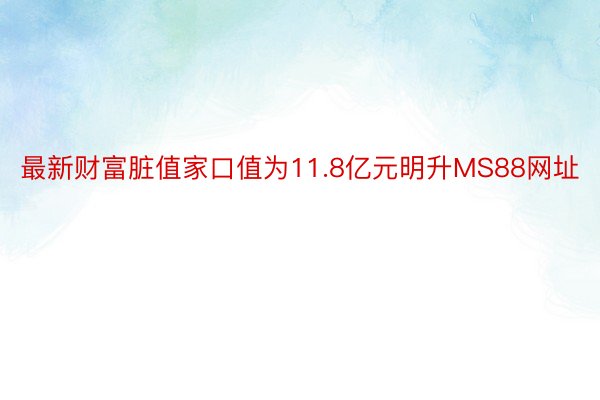 最新财富脏值家口值为11.8亿元明升MS88网址